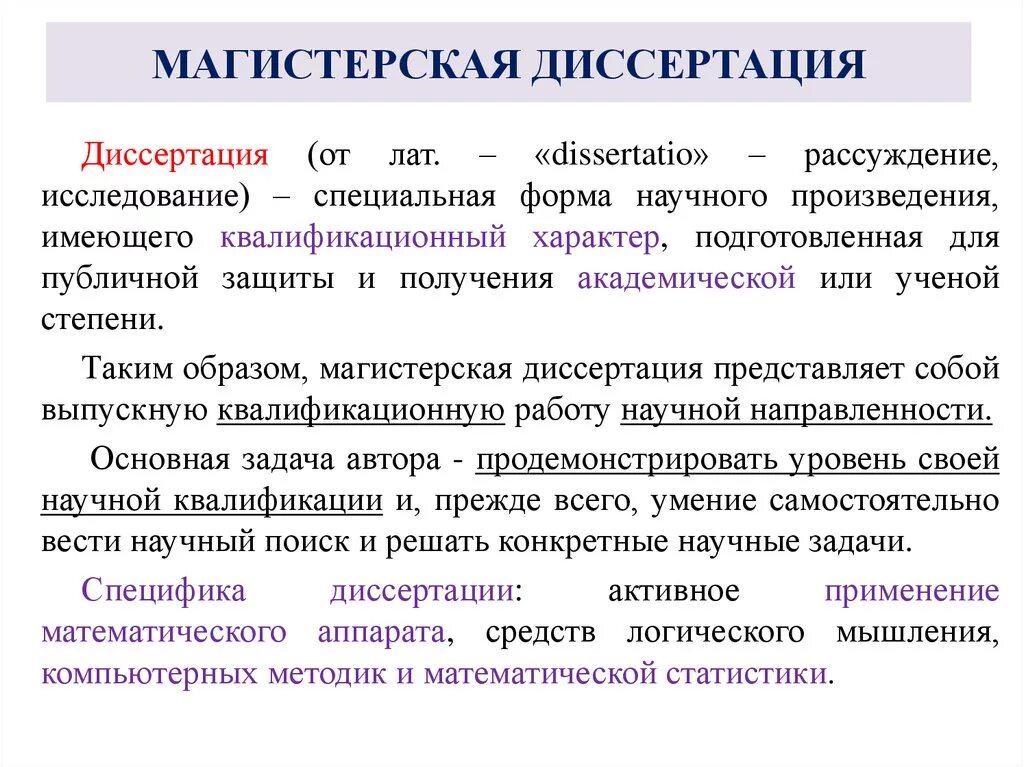 МАГИСТЕРСКАЯ ДИССЕРТАЦИЯ

Диссертация (от лат. – «dissertatio» – рассуждение, исследование) – специальная форма научного произведения, имеющего квалификационный характер, подготовленная для публичной защиты и получения академической или ученой степени.

Таким образом, магистерская диссертация представляет собой выпускную квалификационную работу научной направленности.

Основная задача автора - продемонстрировать уровень своей научной квалификации и, прежде всего, умение самостоятельно вести научный поиск и решать конкретные научные задачи.

Специфика диссертации: активное применение математического аппарата, средств логического мышления, компьютерных методик и математической статистики.